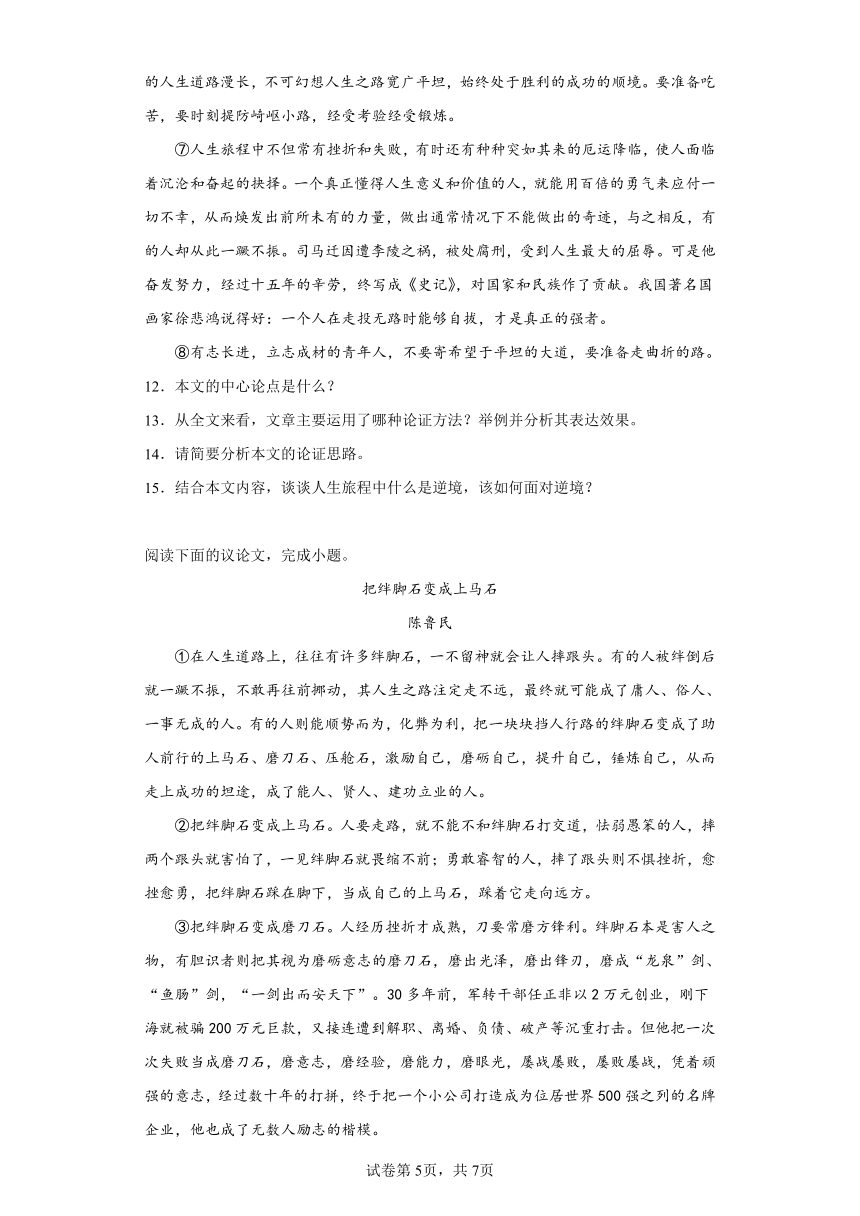 的人生道路漫长，不可幻想人生之路宽广平坦，始终处于胜利的成功的顺境。要准备吃苦，要时刻提防崎岖小路，经受考验经受锻炼。

⑦人生旅程中不但常有挫折和失败，有时还有种种突如其来的厄运降临，使人面临着沉沦和奋起的抉择。一个真正懂得人生意义和价值的人，就能用百倍的勇气来应付一切不幸，从而焕发出前所未有的力量，做出通常情况下不能做出的奇迹，与之相反，有的人却从此一蹶不振。司马迁因遭李陵之祸，被处腐刑，受到人生最大的屈辱。可是他奋发努力，经过十五年的辛劳，终写成《史记》，对国家和民族作了贡献。我国著名国画家徐悲鸿说得好：一个人在走投无路时能够自拔，才是真正的强者。

⑧有志长进，立志成材的青年人，不要寄希望于平坦的大道，要准备走曲折的路。

12．本文的中心论点是什么？

13．从全文来看，文章主要运用了哪种论证方法？举例并分析其表达效果。

14．请简要分析本文的论证思路。

15．结合本文内容，谈谈人生旅程中什么是逆境，该如何面对逆境？

阅读下面的议论文，完成小题。

把绊脚石变成上马石

陈鲁民

①在人生道路上，往往有许多绊脚石，一不留神就会让人摔跟头。有的人被绊倒后就一蹶不振，不敢再往前挪动，其人生之路注定走不远，最终就可能成了庸人、俗人、一事无成的人。有的人则能顺势而为，化弊为利，把一块块挡人行路的绊脚石变成了助人前行的上马石、磨刀石、压舱石，激励自己，磨砺自己，提升自己，锤炼自己，从而走上成功的坦途，成了能人、贤人、建功立业的人。

②把绊脚石变成上马石。人要走路，就不能不和绊脚石打交道，怯弱愚笨的人，摔两个跟头就害怕了，一见绊脚石就畏缩不前；勇敢睿智的人，摔了跟头则不惧挫折，愈挫愈勇，把绊脚石踩在脚下，当成自己的上马石，踩着它走向远方。

③把绊脚石变成磨刀石。人经历挫折才成熟，刀要常磨方锋利。绊脚石本是害人之物，有胆识者则把其视为磨砺意志的磨刀石，磨出光泽，磨出锋刃，磨成“龙泉”剑、“鱼肠”剑，“一剑出而安天下”。30多年前，军转干部任正非以2万元创业，刚下海就被骗200万元巨款，又接连遭到解职、离婚、负债、破产等沉重打击。但他把一次次失败当成磨刀石，磨意志，磨经验，磨能力，磨眼光，屡战屡败，屡败屡战，凭着顽强的意志，经过数十年的打拼，终于把一个小公司打造成为位居世界500强之列的名牌企业，他也成了无数人励志的楷模。

试卷第5页，共7页